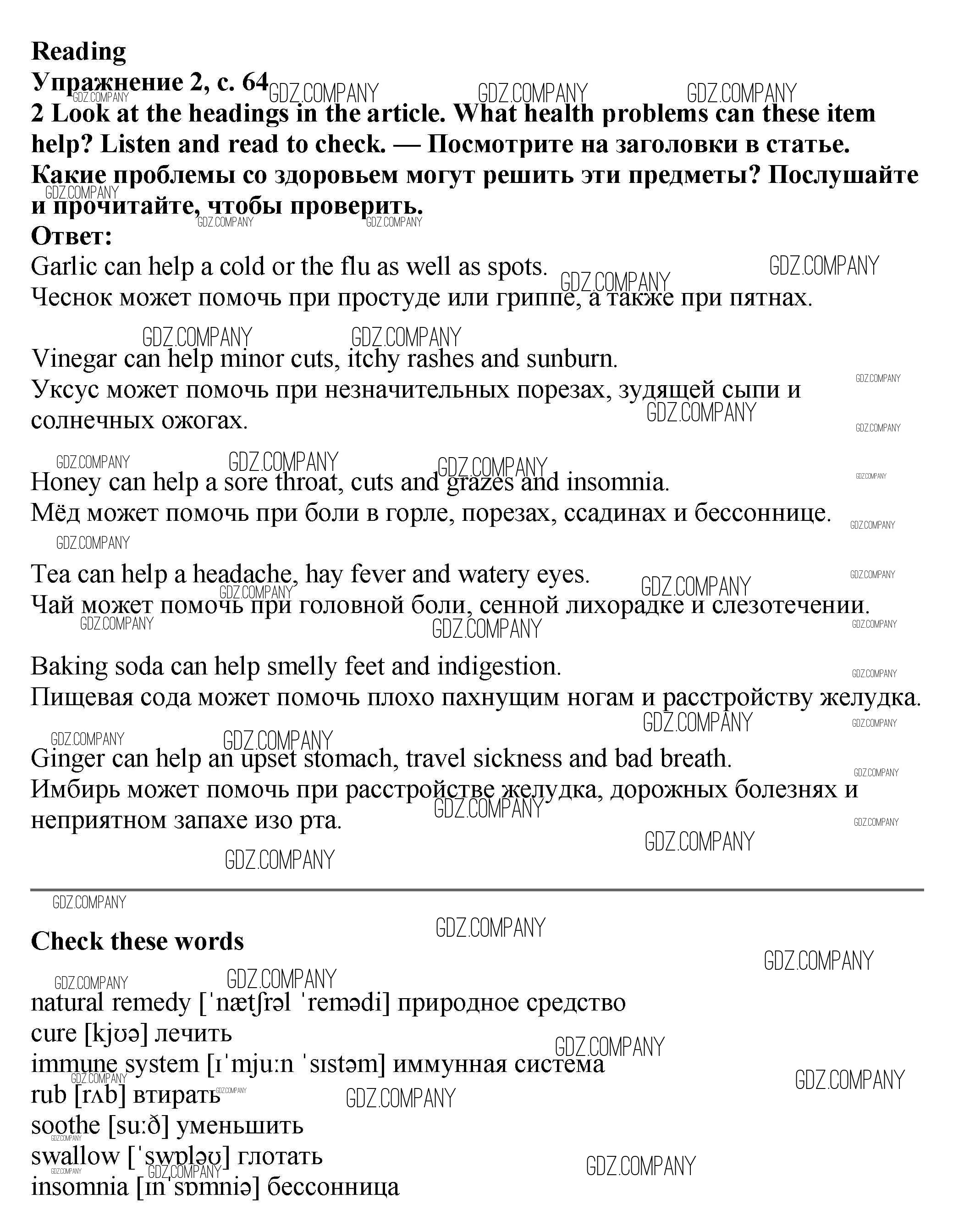 Reading
Упражнение 2, с. 64
2 Look at the headings in the article. What health problems can these item help? Listen and read to check. — Посмотрите на заголовки в статье. Какие проблемы со здоровьем могут решить эти предметы? Послушайте и прочитайте, чтобы проверить.
Ответ:
Garlic can help a cold or the flu as well as spots.
Чеснок может помочь при простуде или гриппе, а также при пятнах.

Vinegar can help minor cuts, itchy rashes and sunburn.
Уксус может помочь при незначительных порезах, зудящей сыпи и солнечных ожогах.

Honey can help a sore throat, cuts and grazes and insomnia.
Мёд может помочь при боли в горле, порезах, ссадинах и бессоннице.

Tea can help a headache, hay fever and watery eyes.
Чай может помочь при головной боли, сенной лихорадке и слезотечении.

Baking soda can help smelly feet and indigestion.
Пищевая сода может помочь плохо пахнущим ногам и расстройству желудка.

Ginger can help an upset stomach, travel sickness and bad breath.
Имбирь может помочь при расстройстве желудка, дорожных болезнях и неприятном запахе изо рта.

Check these words

natural remedy [ˈnætʃrəl ˈremədi] природное средство
cure [kjʊə] лечить
immune system [ɪˈmjuːn ˈsɪstəm] иммунная система
rub [rʌb] втирать
soothe [suːð] уменьшить
swallow [ˈswɒləʊ] глотать
insomnia [ɪnˈsɒmniə] бессонница

GDZ.COMPANY